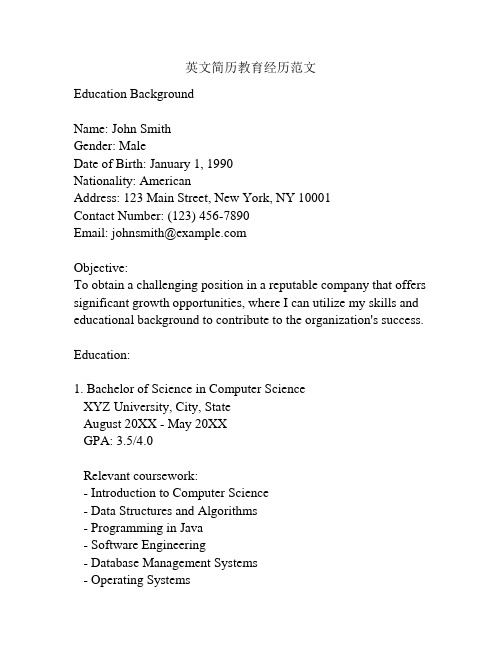 英文简历教育经历范文

Education Background

Name: John Smith
Gender: Male
Date of Birth: January 1, 1990
Nationality: American
Address: 123 Main Street, New York, NY 10001
Contact Number: (123) 456-7890
Email: johnsmith@example.com

Objective:
To obtain a challenging position in a reputable company that offers significant growth opportunities, where I can utilize my skills and educational background to contribute to the organization's success.

Education:

1. Bachelor of Science in Computer Science
XYZ University, City, State
August 20XX - May 20XX
GPA: 3.5/4.0

Relevant coursework:
- Introduction to Computer Science
- Data Structures and Algorithms
- Programming in Java
- Software Engineering
- Database Management Systems
- Operating Systems